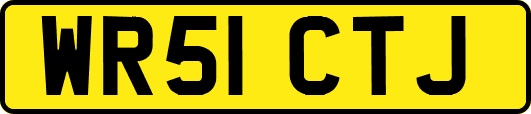 WR51 CTJ